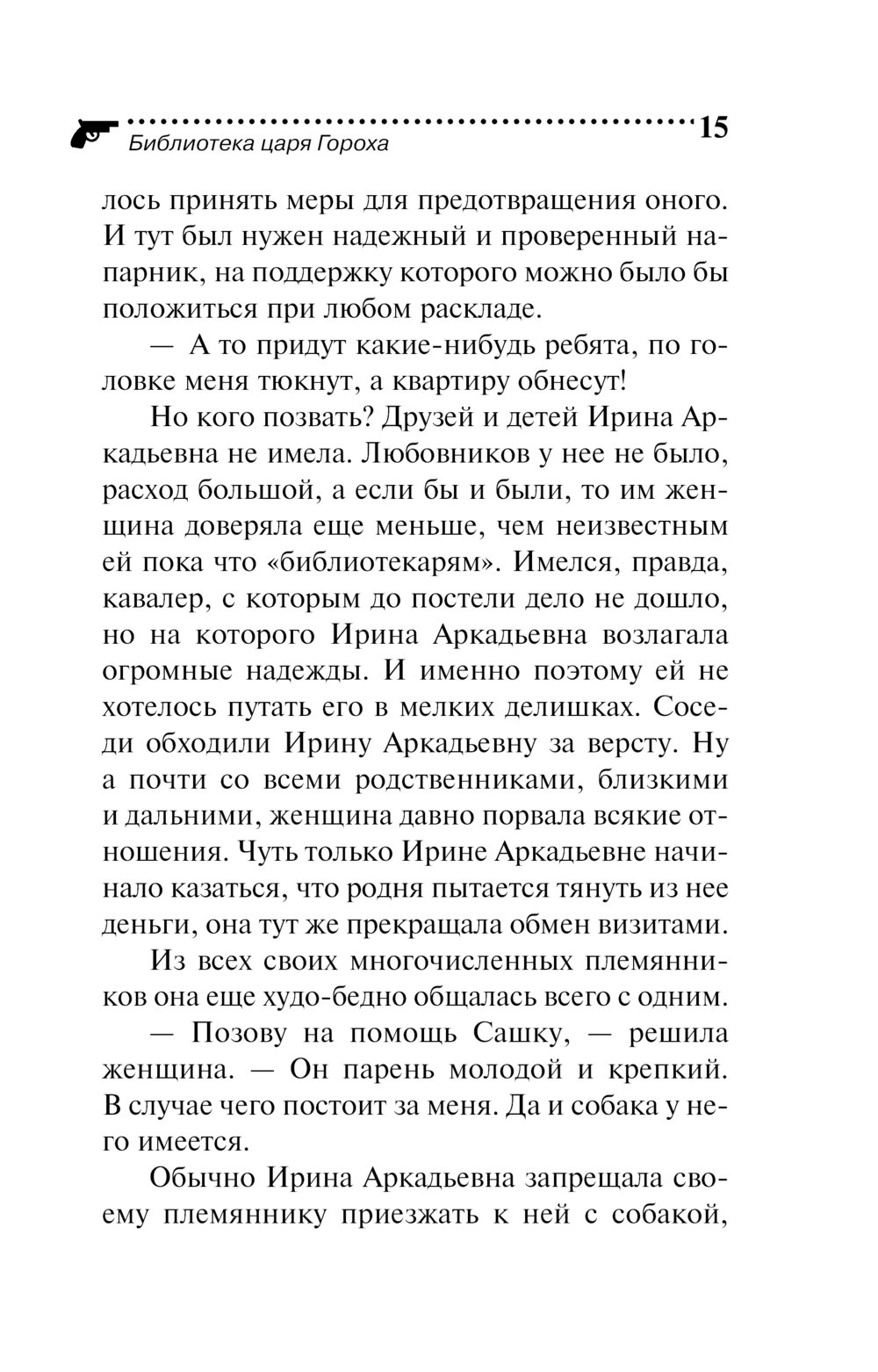 Библиотека царя Гороха

15

лось принять меры для предотвращения оного. И тут был нужен надежный и проверенный напарник, на поддержку которого можно было бы положиться при любом раскладе.

— А то придут какие-нибудь ребята, по головке меня тюкнут, а квартиру обнесут!

Но кого позвать? Друзей и детей Ирина Аркадьевна не имела. Любовников у нее не было, расход большой, а если бы и были, то им женщина доверяла еще меньше, чем неизвестным ей пока что «библиотекарям». Имелся, правда, кавалер, с которым до постели дело не дошло, но на которого Ирина Аркадьевна возлагала огромные надежды. И именно поэтому ей не хотелось путать его в мелких делишках. Соседи обходили Ирину Аркадьевну за версту. Ну а почти со всеми родственниками, близкими и дальними, женщина давно порвала всякие отношения. Чуть только Ирине Аркадьевне начинало казаться, что родня пытается тянуть из нее деньги, она тут же прекращала обмен визитами.

Из всех своих многочисленных племянников она еще худо-бедно общалась всего с одним.

— Позову на помощь Сашку, — решила женщина. — Он парень молодой и крепкий. В случае чего постоит за меня. Да и собака у него имеется.

Обычно Ирина Аркадьевна запрещала своему племяннику приезжать к ней с собакой,